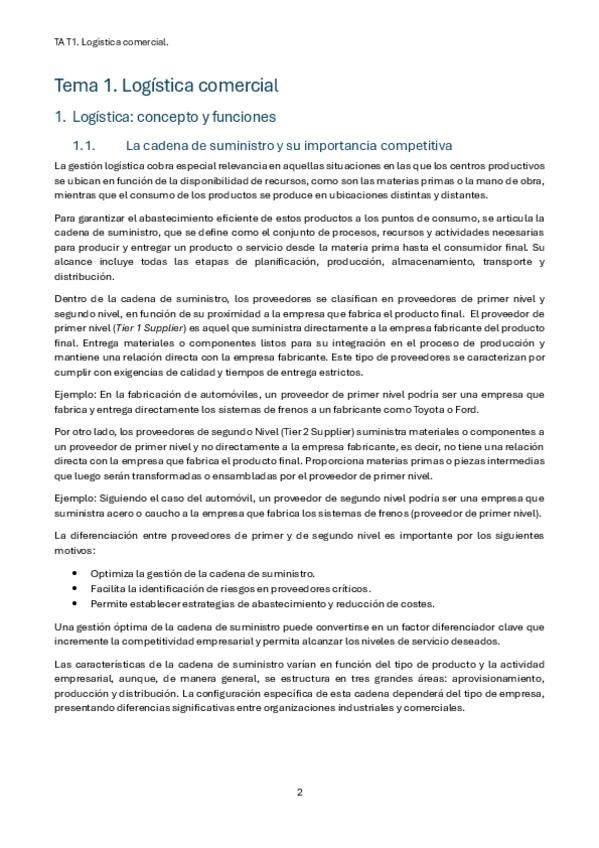 TA T1. Logística comercial.

Tema 1. Logística comercial

1. Logística: concepto y funciones

1.1. La cadena de suministro y su importancia competitiva

La gestión logística cobra especial relevancia en aquellas situaciones en las que los centros productivos se ubican en función de la disponibilidad de recursos, como son las materias primas o la mano de obra, mientras que el consumo de los productos se produce en ubicaciones distintas y distantes.

Para garantizar el abastecimiento eficiente de estos productos a los puntos de consumo, se articula la cadena de suministro, que se define como el conjunto de procesos, recursos y actividades necesarias para producir y entregar un producto o servicio desde la materia prima hasta el consumidor final. Su alcance incluye todas las etapas de planificación, producción, almacenamiento, transporte y distribución.

Dentro de la cadena de suministro, los proveedores se clasifican en proveedores de primer nivel y segundo nivel, en función de su proximidad a la empresa que fabrica el producto final. El proveedor de primer nivel (Tier 1 Supplier) es aquel que suministra directamente a la empresa fabricante del producto final. Entrega materiales o componentes listos para su integración en el proceso de producción y mantiene una relación directa con la empresa fabricante. Este tipo de proveedores se caracterizan por cumplir con exigencias de calidad y tiempos de entrega estrictos.

Ejemplo: En la fabricación de automóviles, un proveedor de primer nivel podría ser una empresa que fabrica y entrega directamente los sistemas de frenos a un fabricante como Toyota o Ford.

Por otro lado, los proveedores de segundo Nivel (Tier 2 Supplier) suministra materiales o componentes a un proveedor de primer nivel y no directamente a la empresa fabricante, es decir, no tiene una relación directa con la empresa que fabrica el producto final. Proporciona materias primas o piezas intermedias que luego serán transformadas o ensambladas por el proveedor de primer nivel.

Ejemplo: Siguiendo el caso del automóvil, un proveedor de segundo nivel podría ser una empresa que suministra acero o caucho a la empresa que fabrica los sistemas de frenos (proveedor de primer nivel).

La diferenciación entre proveedores de primer y de segundo nivel es importante por los siguientes motivos:

• Optimiza la gestión de la cadena de suministro.
• Facilita la identificación de riesgos en proveedores críticos.
• Permite establecer estrategias de abastecimiento y reducción de costes.

Una gestión óptima de la cadena de suministro puede convertirse en un factor diferenciador clave que incremente la competitividad empresarial y permita alcanzar los niveles de servicio deseados.

Las características de la cadena de suministro varían en función del tipo de producto y la actividad empresarial, aunque, de manera general, se estructura en tres grandes áreas: aprovisionamiento, producción y distribución. La configuración específica de esta cadena dependerá del tipo de empresa, presentando diferencias significativas entre organizaciones industriales y comerciales.

2